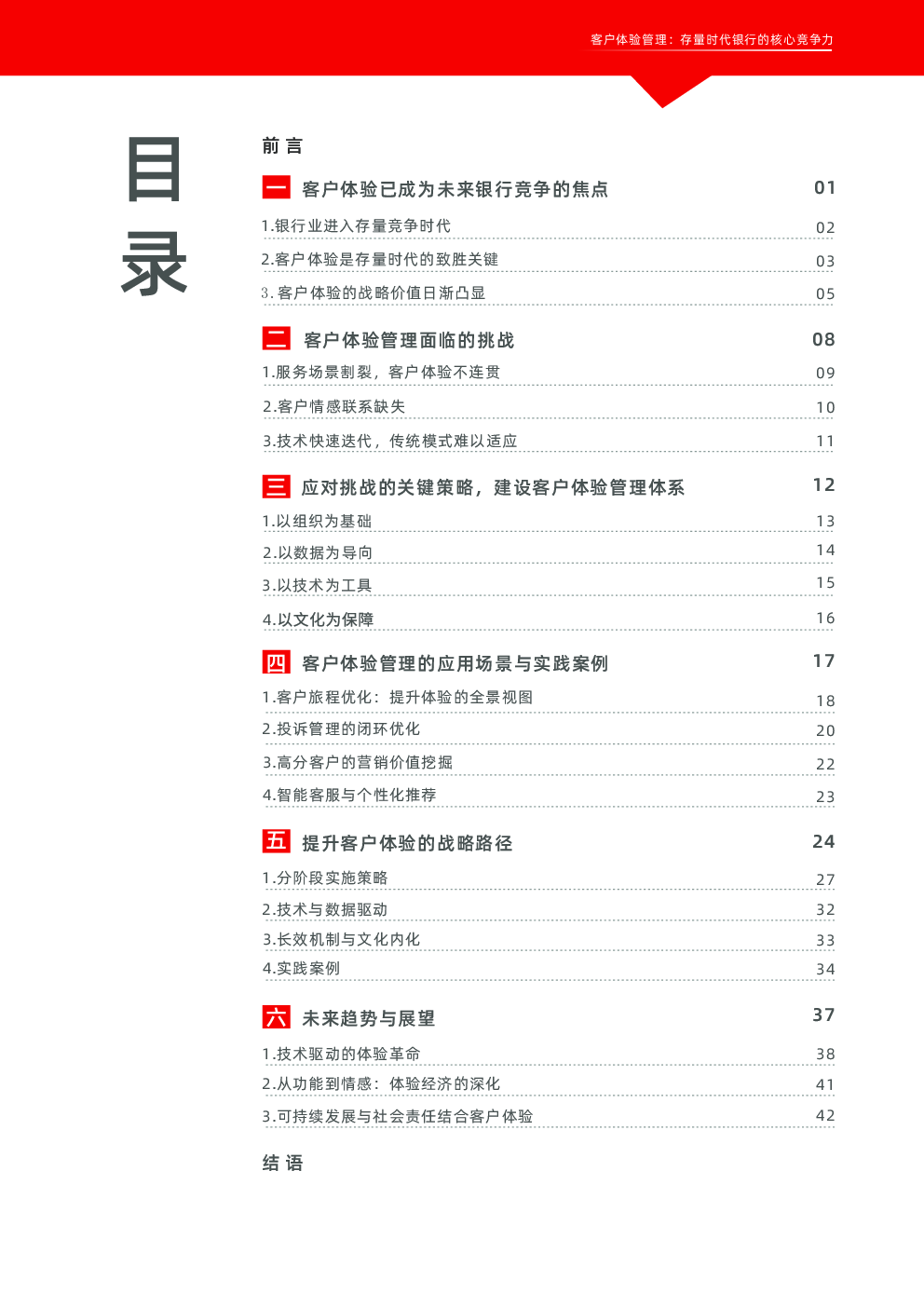 客户体验管理：存量时代银行的核心竞争力

目录

前言

一 客户体验已成为未来银行竞争的焦点 01

1.银行业进入存量竞争时代 02

2.客户体验是存量时代的致胜关键 03

3.客户体验的战略价值日渐凸显 05

二 客户体验管理面临的挑战 08

1.服务场景割裂，客户体验不连贯 09

2.客户情感联系缺失 10

3.技术快速迭代，传统模式难以适应 11

三 应对挑战的关键策略，建设客户体验管理体系 12

1.以组织为基础 13

2.以数据为导向 14

3.以技术为工具 15

4.以文化为保障 16

四 客户体验管理的应用场景与实践案例 17

1.客户旅程优化：提升体验的全景视图 18

2.投诉管理的闭环优化 20

3.高分客户的营销价值挖掘 22

4.智能客服与个性化推荐 23

五 提升客户体验的战略路径 24

1.分阶段实施策略 27

2.技术与数据驱动 32

3.长效机制与文化内化 33

4.实践案例 34

六 未来趋势与展望 37

1.技术驱动的体验革命 38

2.从功能到情感：体验经济的深化 41

3.可持续发展与社会责任结合客户体验 42

结语